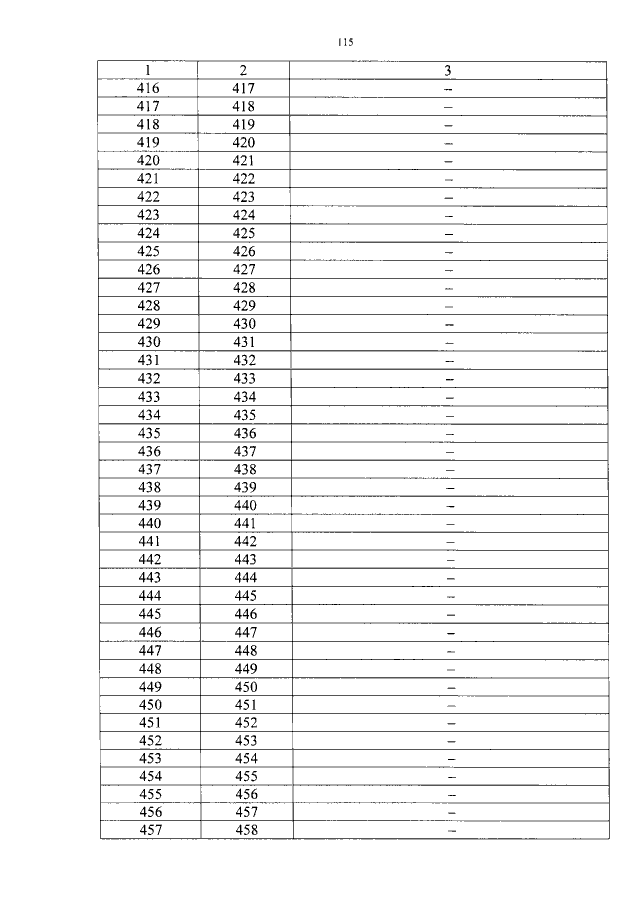 115

| 1 | 2 | 3 |
|---|---|---|
| 416 | 417 | – |
| 417 | 418 | – |
| 418 | 419 | – |
| 419 | 420 | – |
| 420 | 421 | – |
| 421 | 422 | – |
| 422 | 423 | – |
| 423 | 424 | – |
| 424 | 425 | – |
| 425 | 426 | – |
| 426 | 427 | – |
| 427 | 428 | – |
| 428 | 429 | – |
| 429 | 430 | – |
| 430 | 431 | – |
| 431 | 432 | – |
| 432 | 433 | – |
| 433 | 434 | – |
| 434 | 435 | – |
| 435 | 436 | – |
| 436 | 437 | – |
| 437 | 438 | – |
| 438 | 439 | – |
| 439 | 440 | – |
| 440 | 441 | – |
| 441 | 442 | – |
| 442 | 443 | – |
| 443 | 444 | – |
| 444 | 445 | – |
| 445 | 446 | – |
| 446 | 447 | – |
| 447 | 448 | – |
| 448 | 449 | – |
| 449 | 450 | – |
| 450 | 451 | – |
| 451 | 452 | – |
| 452 | 453 | – |
| 453 | 454 | – |
| 454 | 455 | – |
| 455 | 456 | – |
| 456 | 457 | – |
| 457 | 458 | – |